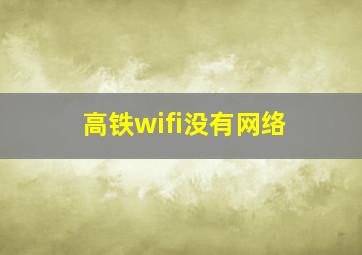 高铁wifi没有网络